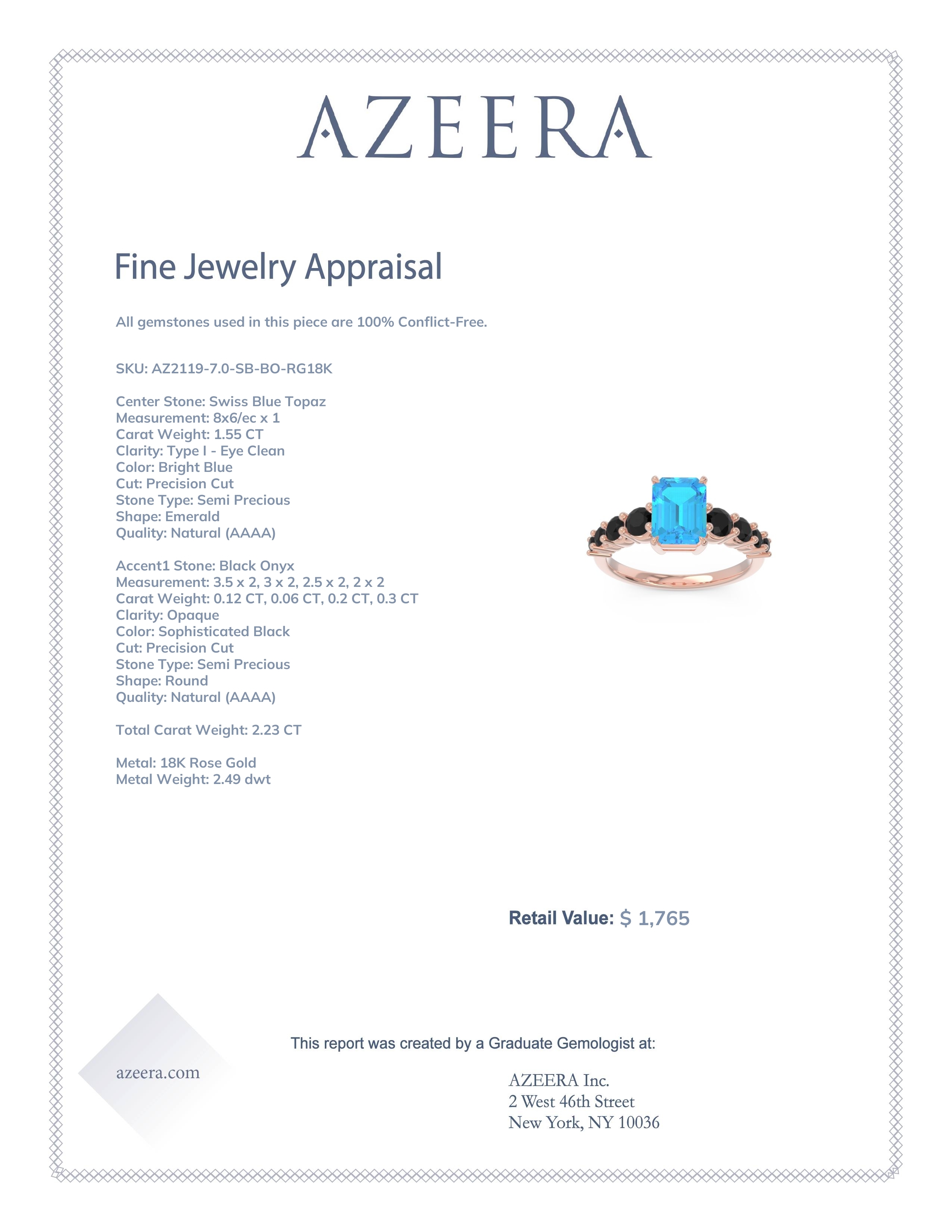 AZEERA

Fine Jewelry Appraisal

All gemstones used in this piece are 100% Conflict-Free.

SKU: AZ2119-7.0-SB-BO-RG18K

Center Stone: Swiss Blue Topaz
Measurement: 8x6/ec x 1
Carat Weight: 1.55 CT
Clarity: Type I - Eye Clean
Color: Bright Blue
Cut: Precision Cut
Stone Type: Semi Precious
Shape: Emerald
Quality: Natural (AAAA)

Accent1 Stone: Black Onyx
Measurement: 3.5 x 2, 3 x 2, 2.5 x 2, 2 x 2
Carat Weight: 0.12 CT, 0.06 CT, 0.2 CT, 0.3 CT
Clarity: Opaque
Color: Sophisticated Black
Cut: Precision Cut
Stone Type: Semi Precious
Shape: Round
Quality: Natural (AAAA)

Total Carat Weight: 2.23 CT

Metal: 18K Rose Gold
Metal Weight: 2.49 dwt

Retail Value: $ 1,765

This report was created by a Graduate Gemologist at:

azeera.com

AZEERA Inc.
2 West 46th Street
New York, NY 10036